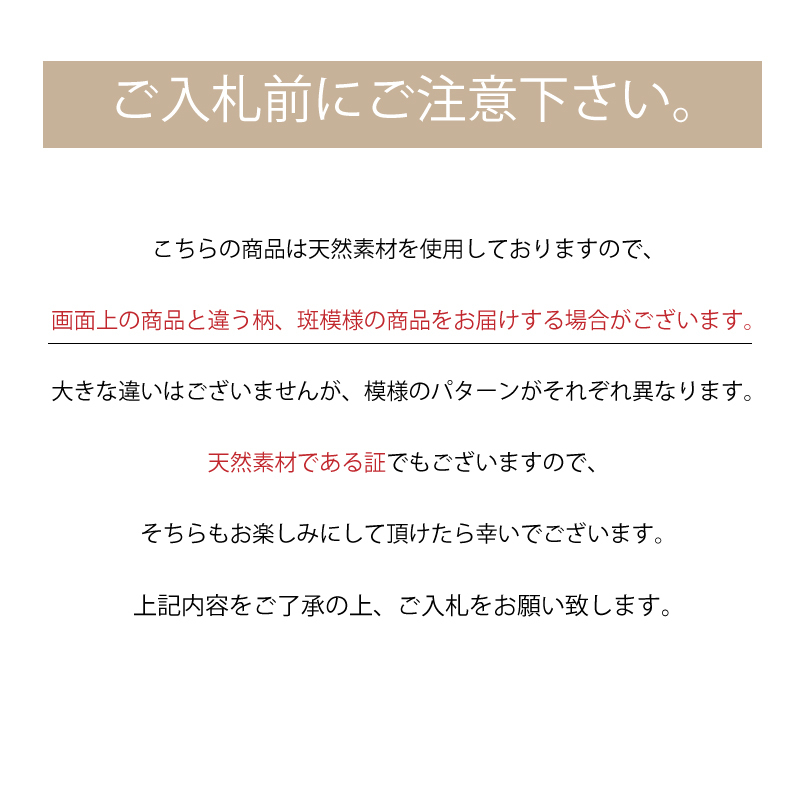 ご入札前にご注意下さい。

こちらの商品は天然素材を使用しておりますので、

画面上の商品と違う柄、斑模様の商品をお届けする場合がございます。

大きな違いはございませんが、模様のパターンがそれぞれ異なります。

天然素材である証でもございますので、

そちらもお楽しみにして頂けたら幸いでございます。

上記内容をご了承の上、ご入札をお願い致します。